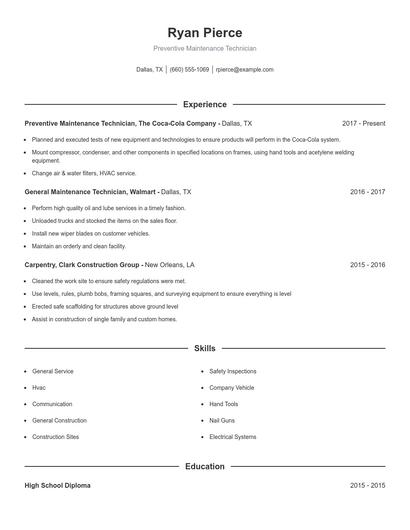 Ryan Pierce

Preventive Maintenance Technician

Dallas, TX | (660) 555-1069 | rpierce@example.com

Experience

Preventive Maintenance Technician, The Coca-Cola Company - Dallas, TX 2017 - Present

- Planned and executed tests of new equipment and technologies to ensure products will perform in the Coca-Cola system.
- Mount compressor, condenser, and other components in specified locations on frames, using hand tools and acetylene welding equipment.
- Change air & water filters, HVAC service.

General Maintenance Technician, Walmart - Dallas, TX 2016 - 2017

- Perform high quality oil and lube services in a timely fashion.
- Unloaded trucks and stocked the items on the sales floor.
- Install new wiper blades on customer vehicles.
- Maintain an orderly and clean facility.

Carpentry, Clark Construction Group - New Orleans, LA 2015 - 2016

- Cleaned the work site to ensure safety regulations were met.
- Use levels, rules, plumb bobs, framing squares, and surveying equipment to ensure everything is level
- Erected safe scaffolding for structures above ground level
- Assist in construction of single family and custom homes.

Skills

- General Service
- Hvac
- Communication
- General Construction
- Construction Sites
- Safety Inspections
- Company Vehicle
- Hand Tools
- Nail Guns
- Electrical Systems

Education

High School Diploma 2015 - 2015